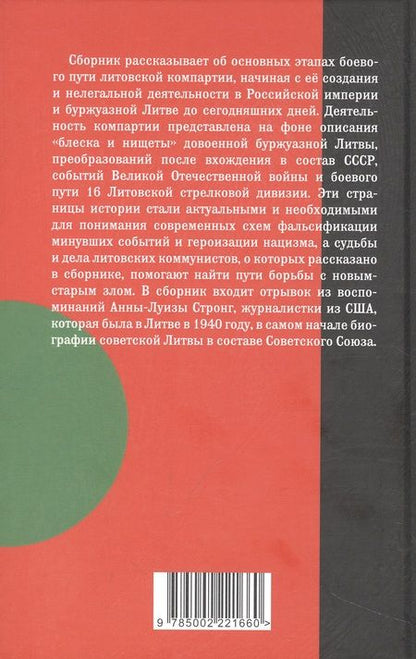 Сборник рассказывает об основных этапах боевого пути литовской компартии, начиная с её создания и нелегальной деятельности в Российской империи и буржуазной Литве до сегодняшних дней. Деятельность компартии представлена на фоне описания «блеска и нищеты» довоенной буржуазной Литвы, преобразований после вхождения в состав СССР, событий Великой Отечественной войны и боевого пути 16 Литовской стрелковой дивизии. Эти страницы истории стали актуальными и необходимыми для понимания современных схем фальсификации минувших событий и героизации нацизма, а судьбы и дела литовских коммунистов, о которых рассказано в сборнике, помогают найти пути борьбы с новым-старым злом. В сборник входит отрывок из воспоминаний Анны-Луизы Стронг, журналистки из США, которая была в Литве в 1940 году, в самом начале биографии советской Литвы в составе Советского Союза.

9 785002 221660 >